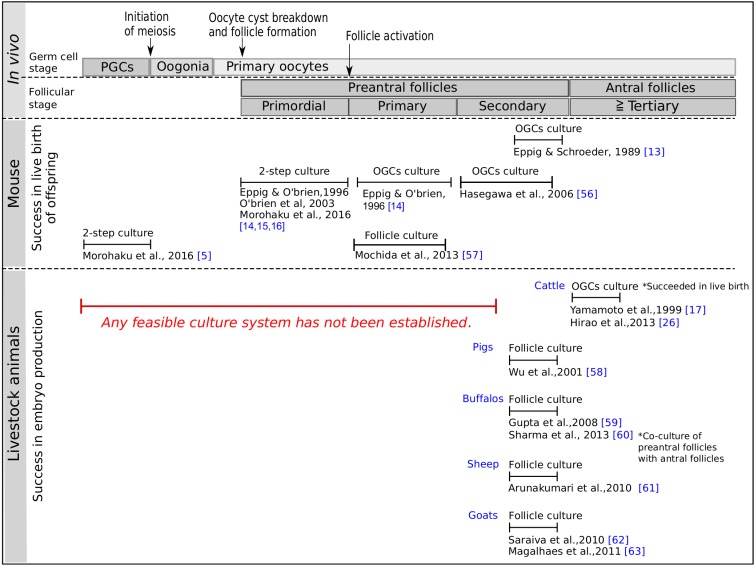 In vivo

Initiation of meiosis

Oocyte cyst breakdown and follicle formation

Follicle activation

Germ cell stage

PGCs

Oogonia

Primary oocytes

Follicular stage

Preantral follicles

Antral follicles

Primordial

Primary

Secondary

≧ Tertiary

Mouse

Success in live birth of offspring

OGCs culture
Eppig & Schroeder, 1989 [13]

2-step culture
Eppig & O'brien,1996
O'brien et al, 2003
Morohaku et al., 2016
[14,15,16]

OGCs culture
Eppig & O'brien, 1996 [14]

OGCs culture
Hasegawa et al., 2006 [56]

2-step culture
Morohaku et al., 2016 [5]

Follicle culture
Mochida et al., 2013 [57]

Livestock animals

Success in embryo production

Any feasible culture system has not been established.

Cattle
OGCs culture *Succeeded in live birth
Yamamoto et al.,1999 [17]
Hirao et al.,2013 [26]

Pigs
Follicle culture
Wu et al.,2001 [58]

Buffalos
Follicle culture
Gupta et al.,2008 [59]
Sharma et al., 2013 [60]
*Co-culture of preantral follicles with antral follicles

Sheep
Follicle culture
Arunakumari et al.,2010 [61]

Goats
Follicle culture
Saraiva et al.,2010 [62]
Magalhaes et al.,2011 [63]